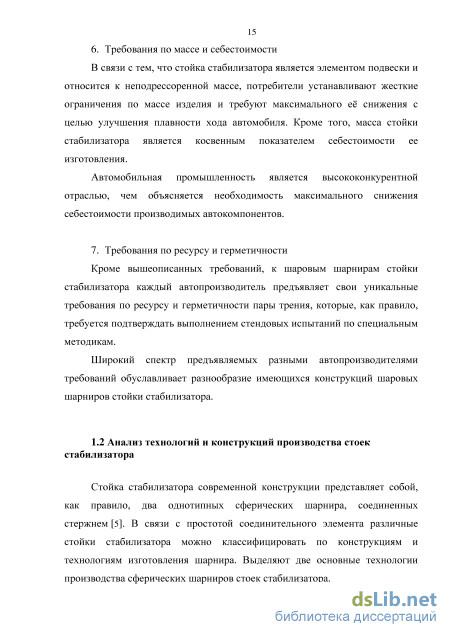 15

6. Требования по массе и себестоимости

В связи с тем, что стойка стабилизатора является элементом подвески и относится к неподрессоренной массе, потребители устанавливают жесткие ограничения по массе изделия и требуют максимального её снижения с целью улучшения плавности хода автомобиля. Кроме того, масса стойки стабилизатора является косвенным показателем себестоимости ее изготовления.

Автомобильная промышленность является высококонкурентной отраслью, чем объясняется необходимость максимального снижения себестоимости производимых автокомпонентов.

7. Требования по ресурсу и герметичности

Кроме вышеописанных требований, к шаровым шарнирам стойки стабилизатора каждый автопроизводитель предъявляет свои уникальные требования по ресурсу и герметичности пары трения, которые, как правило, требуется подтверждать выполнением стендовых испытаний по специальным методикам.

Широкий спектр предъявляемых разными автопроизводителями требований обуславливает разнообразие имеющихся конструкций шаровых шарниров стойки стабилизатора.

1.2 Анализ технологий и конструкций производства стоек стабилизатора

Стойка стабилизатора современной конструкции представляет собой, как правило, два однотипных сферических шарнира, соединенных стержнем [5]. В связи с простотой соединительного элемента различные стойки стабилизатора можно классифицировать по конструкциям и технологиям изготовления шарнира. Выделяют две основные технологии производства сферических шарниров стоек стабилизатора.

dsLib.net
библиотека диссертаций